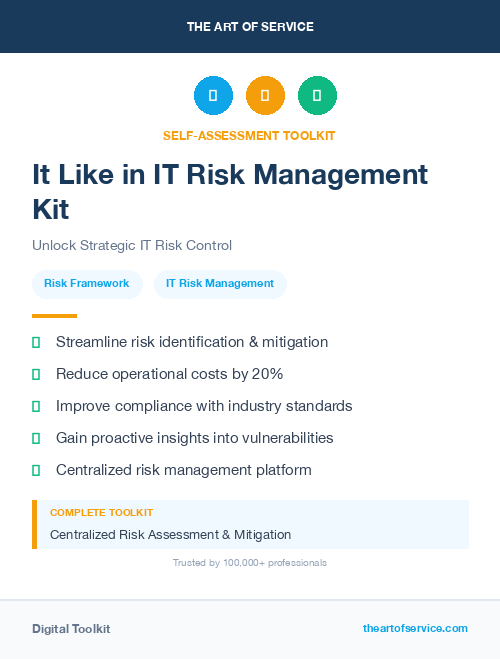 THE ART OF SERVICE

SELF-ASSESSMENT TOOLKIT

It Like in IT Risk Management Kit

Unlock Strategic IT Risk Control

Risk Framework

IT Risk Management

Streamline risk identification & mitigation

Reduce operational costs by 20%

Improve compliance with industry standards

Gain proactive insights into vulnerabilities

Centralized risk management platform

COMPLETE TOOLKIT

Centralized Risk Assessment & Mitigation

Trusted by 100,000+ professionals

Digital Toolkit

theartofservice.com